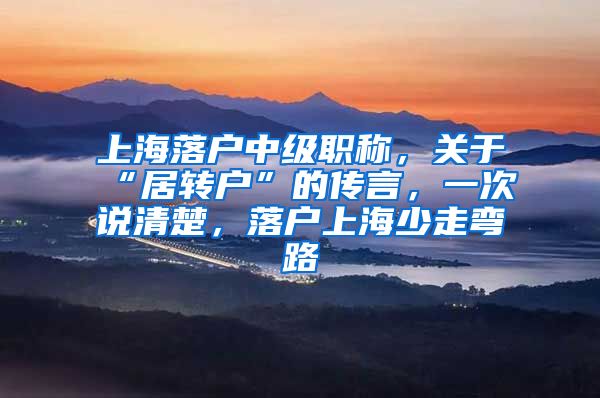 上海落户中级职称，关于“居转户”的传言，一次说清楚，落户上海少走弯路